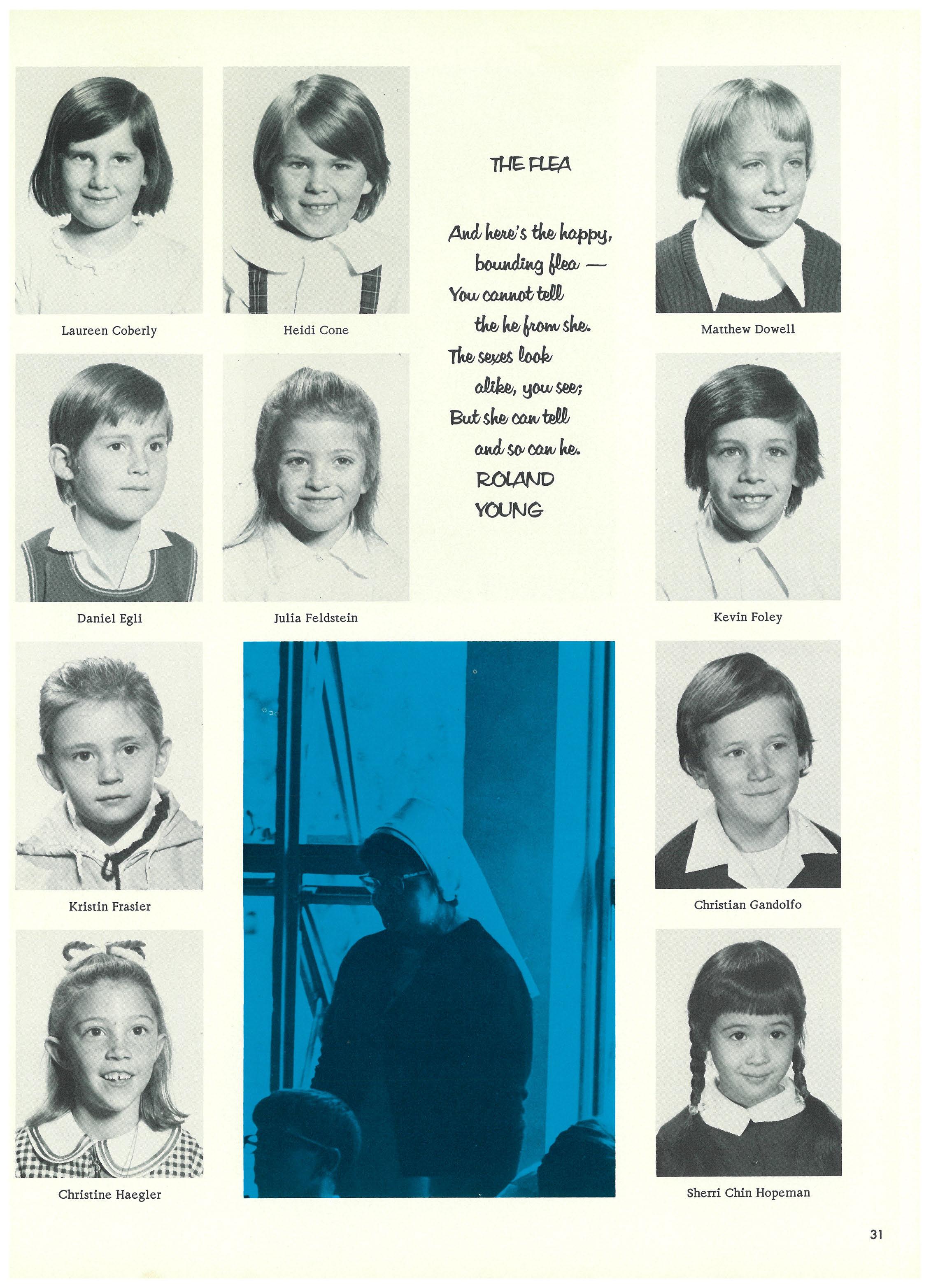 Laureen Coberly

Heidi Cone

THE FLEA

And here's the happy,
bounding flea —
You cannot tell
the he from she.
The sexes look
alike, you see;
But she can tell
and so can he.
ROLAND
YOUNG

Matthew Dowell

Daniel Egli

Julia Feldstein

Kevin Foley

Kristin Frasier

Christian Gandolfo

Christine Haegler

Sherri Chin Hopeman

31